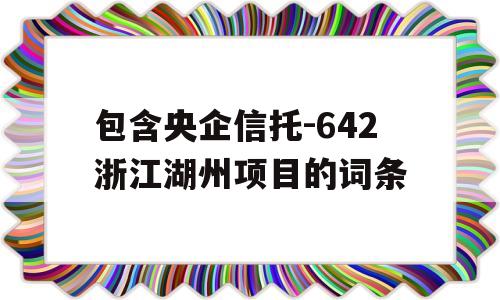 包含央企信托-642浙江湖州项目的词条